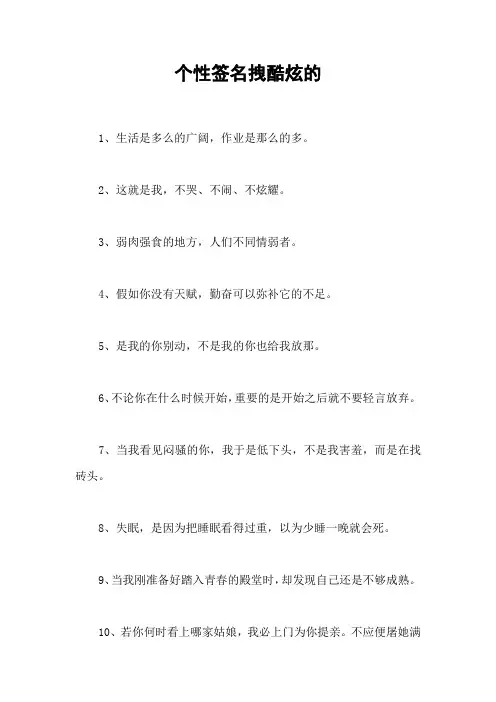 个性签名拽酷炫的

1、生活是多么的广阔，作业是那么的多。

2、这就是我，不哭、不闹、不炫耀。

3、弱肉强食的地方，人们不同情弱者。

4、假如你没有天赋，勤奋可以弥补它的不足。

5、是我的你别动，不是我的你也给我放那。

6、不论你在什么时候开始，重要的是开始之后就不要轻言放弃。

7、当我看见闷骚的你，我于是低下头，不是我害羞，而是在找砖头。

8、失眠，是因为把睡眠看得过重，以为少睡一晚就会死。

9、当我刚准备好踏入青春的殿堂时，却发现自己还是不够成熟。

10、若你何时看上哪家姑娘，我必上门为你提亲。不应便屠她满